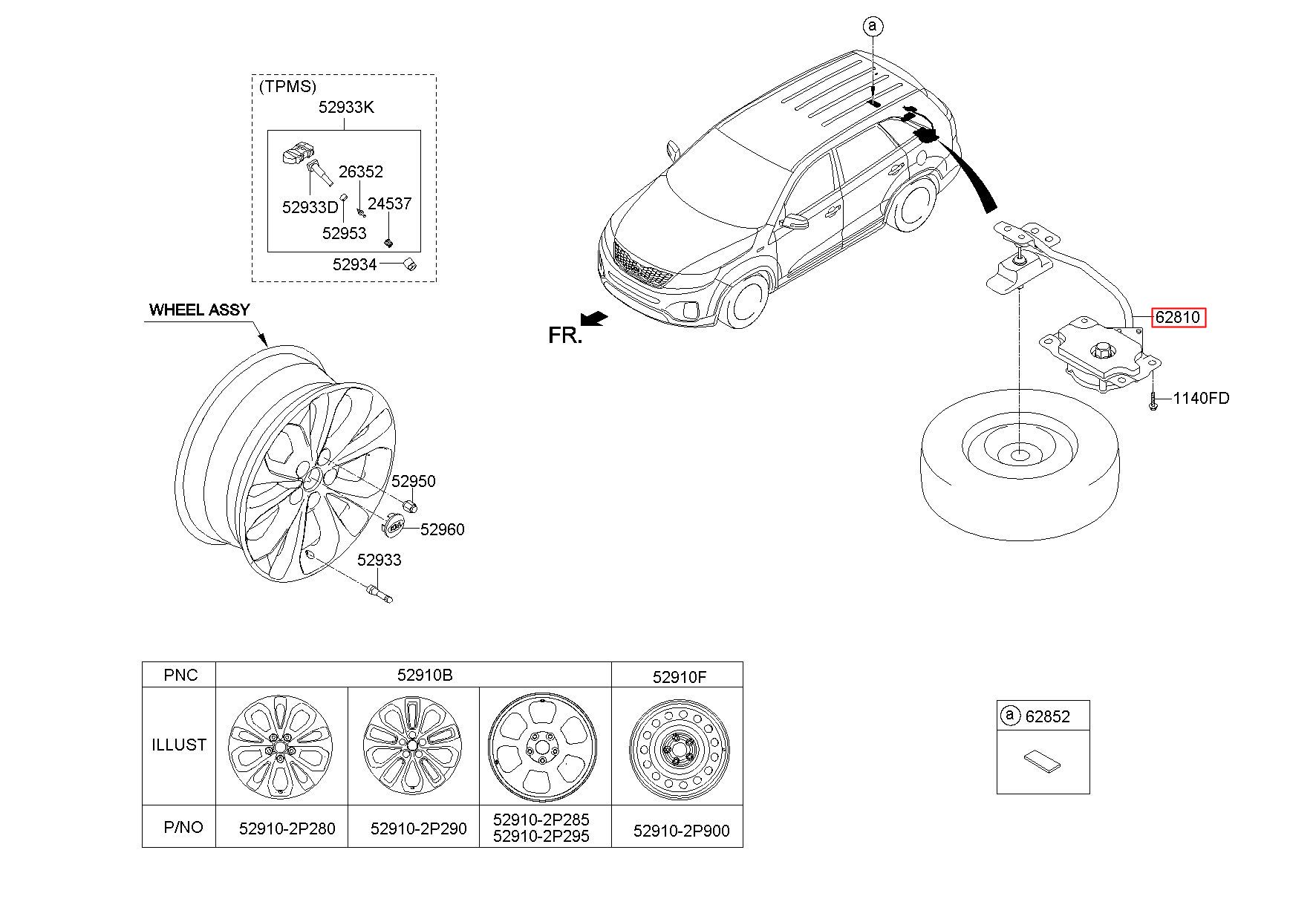 (TPMS)
52933K
26352
52933D
24537
52953
52934

WHEEL ASSY
52950
52960
52933

a

FR.

62810
1140FD

| PNC | 52910B | | | 52910F |
|---|---|---|---|---|
| ILLUST | | | | |
| P/NO | 52910-2P280 | 52910-2P290 | 52910-2P285 52910-2P295 | 52910-2P900 |

a 62852